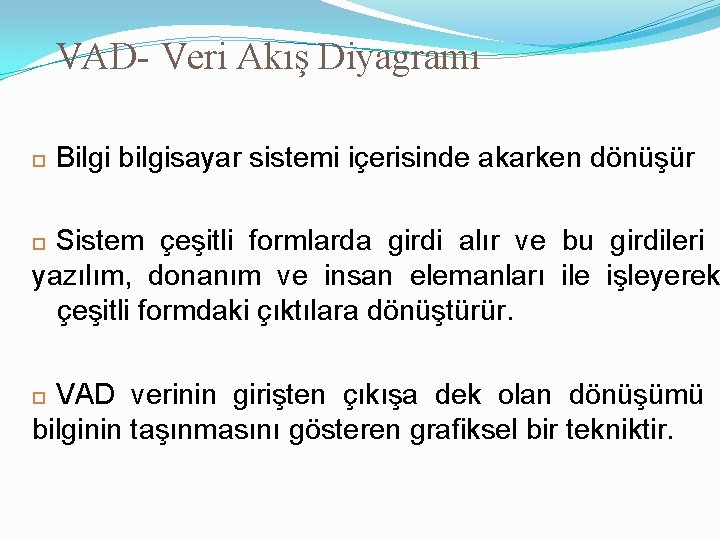 VAD- Veri Akış Diyagramı

Bilgi bilgisayar sistemi içerisinde akarken dönüşür

Sistem çeşitli formlarda girdi alır ve bu girdileri yazılım, donanım ve insan elemanları ile işleyerek çeşitli formdaki çıktılara dönüştürür.

VAD verinin girişten çıkışa dek olan dönüşümü bilginin taşınmasını gösteren grafiksel bir tekniktir.